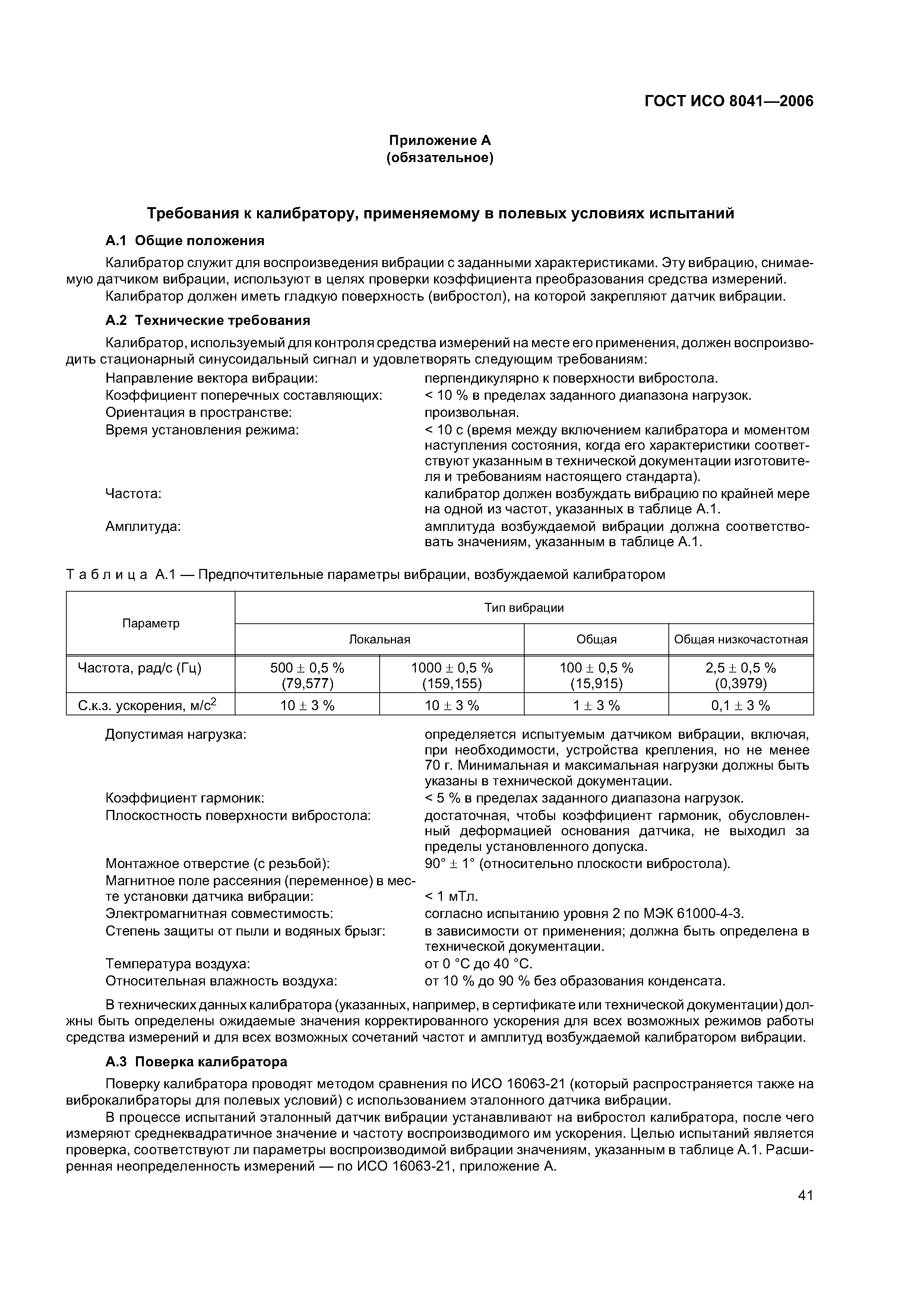 ГОСТ ИСО 8041—2006

Приложение А
(обязательное)

Требования к калибратору, применяемому в полевых условиях испытаний

А.1 Общие положения

Калибратор служит для воспроизведения вибрации с заданными характеристиками. Эту вибрацию, снимаемую датчиком вибрации, используют в целях проверки коэффициента преобразования средства измерений.

Калибратор должен иметь гладкую поверхность (вибростол), на которой закрепляют датчик вибрации.

А.2 Технические требования

Калибратор, используемый для контроля средства измерений на месте его применения, должен воспроизводить стационарный синусоидальный сигнал и удовлетворять следующим требованиям:

Направление вектора вибрации: перпендикулярно к поверхности вибростола.
Коэффициент поперечных составляющих: < 10 % в пределах заданного диапазона нагрузок.
Ориентация в пространстве: произвольная.
Время установления режима: < 10 с (время между включением калибратора и моментом наступления состояния, когда его характеристики соответствуют указанным в технической документации изготовителя и требованиям настоящего стандарта).
Частота: калибратор должен возбуждать вибрацию по крайней мере на одной из частот, указанных в таблице А.1.
Амплитуда: амплитуда возбуждаемой вибрации должна соответствовать значениям, указанным в таблице А.1.

Таблица А.1 — Предпочтительные параметры вибрации, возбуждаемой калибратором

| Параметр | Тип вибрации | | | |
|---|---|---|---|---|
| | Локальная | | Общая | Общая низкочастотная |
| Частота, рад/с (Гц) | $500 \pm 0,5$ % (79,577) | $1000 \pm 0,5$ % (159,155) | $100 \pm 0,5$ % (15,915) | $2,5 \pm 0,5$ % (0,3979) |
| С.к.з. ускорения, м/с$^2$ | $10 \pm 3$ % | $10 \pm 3$ % | $1 \pm 3$ % | $0,1 \pm 3$ % |

Допустимая нагрузка: определяется испытуемым датчиком вибрации, включая, при необходимости, устройства крепления, но не менее 70 г. Минимальная и максимальная нагрузки должны быть указаны в технической документации.
Коэффициент гармоник: < 5 % в пределах заданного диапазона нагрузок.
Плоскостность поверхности вибростола: достаточная, чтобы коэффициент гармоник, обусловленный деформацией основания датчика, не выходил за пределы установленного допуска.
Монтажное отверстие (с резьбой): $90° \pm 1°$ (относительно плоскости вибростола).
Магнитное поле рассеяния (переменное) в месте установки датчика вибрации: < 1 мТл.
Электромагнитная совместимость: согласно испытанию уровня 2 по МЭК 61000-4-3.
Степень защиты от пыли и водяных брызг: в зависимости от применения; должна быть определена в технической документации.
Температура воздуха: от 0 °С до 40 °С.
Относительная влажность воздуха: от 10 % до 90 % без образования конденсата.

В технических данных калибратора (указанных, например, в сертификате или технической документации) должны быть определены ожидаемые значения корректированного ускорения для всех возможных режимов работы средства измерений и для всех возможных сочетаний частот и амплитуд возбуждаемой калибратором вибрации.

А.3 Поверка калибратора

Поверку калибратора проводят методом сравнения по ИСО 16063-21 (который распространяется также на виброкалибраторы для полевых условий) с использованием эталонного датчика вибрации.

В процессе испытаний эталонный датчик вибрации устанавливают на вибростол калибратора, после чего измеряют среднеквадратичное значение и частоту воспроизводимого им ускорения. Целью испытаний является проверка, соответствуют ли параметры воспроизводимой вибрации значениям, указанным в таблице А.1. Расширенная неопределенность измерений — по ИСО 16063-21, приложение А.

41